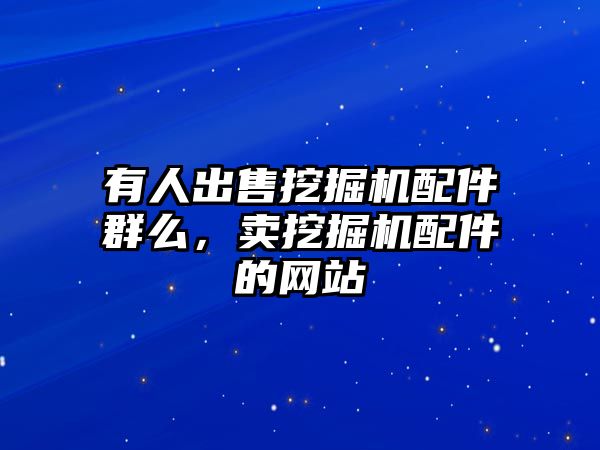 有人出售挖掘机配件群么，卖挖掘机配件的网站